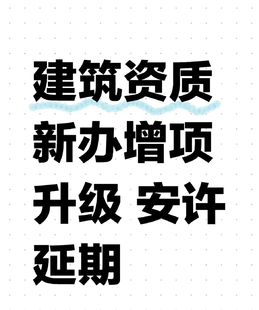 建筑资质
新办增项
升级 安许
延期